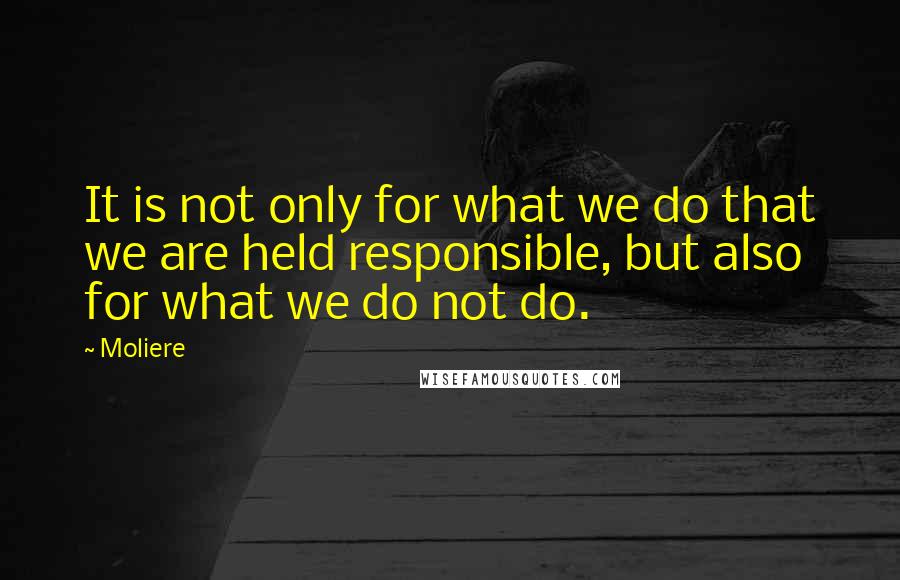 It is not only for what we do that we are held responsible, but also for what we do not do.

~ Moliere

WISEFAMOUSQUOTES.COM